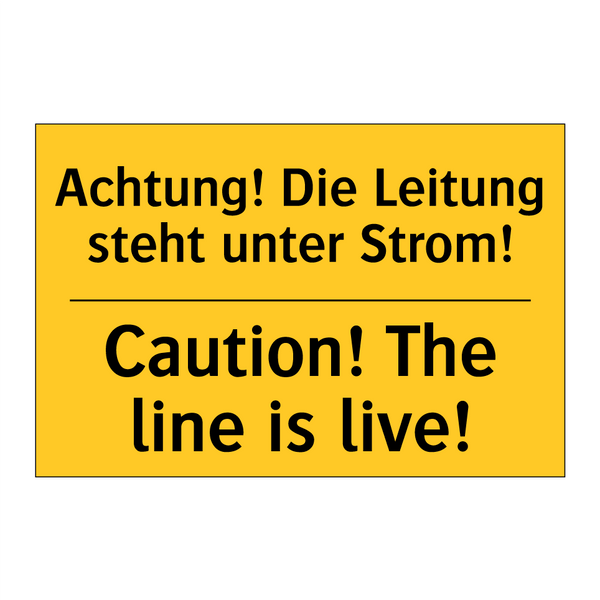 Achtung! Die Leitung steht unter Strom!

Caution! The line is live!